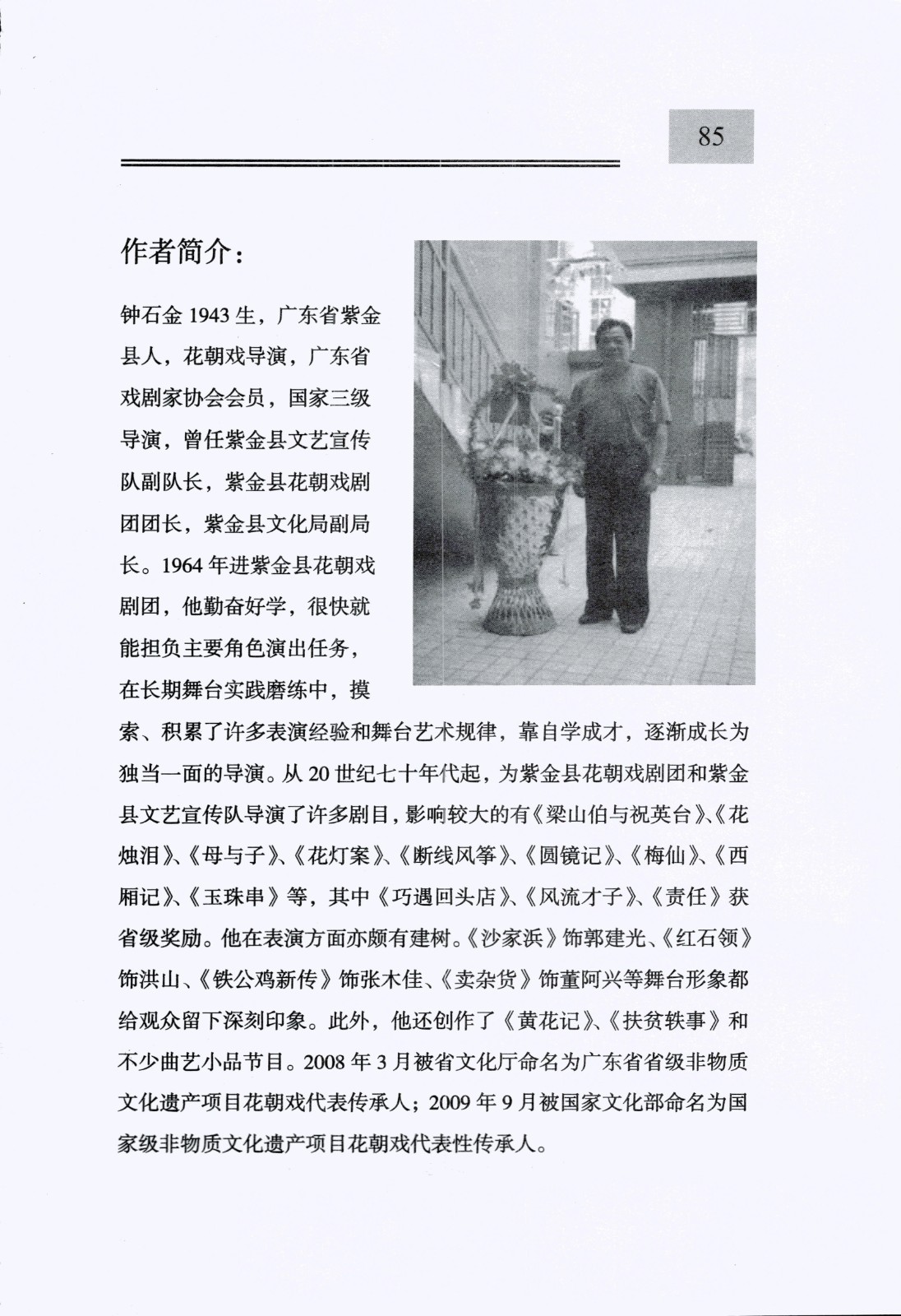 85

作者简介：

钟石金 1943 生，广东省紫金县人，花朝戏导演，广东省戏剧家协会会员，国家三级导演，曾任紫金县文艺宣传队副队长，紫金县花朝戏剧团团长，紫金县文化局副局长。1964 年进紫金县花朝戏剧团，他勤奋好学，很快就能担负主要角色演出任务，在长期舞台实践磨练中，摸索、积累了许多表演经验和舞台艺术规律，靠自学成才，逐渐成长为独当一面的导演。从 20 世纪七十年代起，为紫金县花朝戏剧团和紫金县文艺宣传队导演了许多剧目，影响较大的有《梁山伯与祝英台》、《花烛泪》、《母与子》、《花灯案》、《断线风筝》、《圆镜记》、《梅仙》、《西厢记》、《玉珠串》等，其中《巧遇回头店》、《风流才子》、《责任》获省级奖励。他在表演方面亦颇有建树。《沙家浜》饰郭建光、《红石领》饰洪山、《铁公鸡新传》饰张木佳、《卖杂货》饰董阿兴等舞台形象都给观众留下深刻印象。此外，他还创作了《黄花记》、《扶贫轶事》和不少曲艺小品节目。2008 年 3 月被省文化厅命名为广东省省级非物质文化遗产项目花朝戏代表传承人；2009 年 9 月被国家文化部命名为国家级非物质文化遗产项目花朝戏代表性传承人。